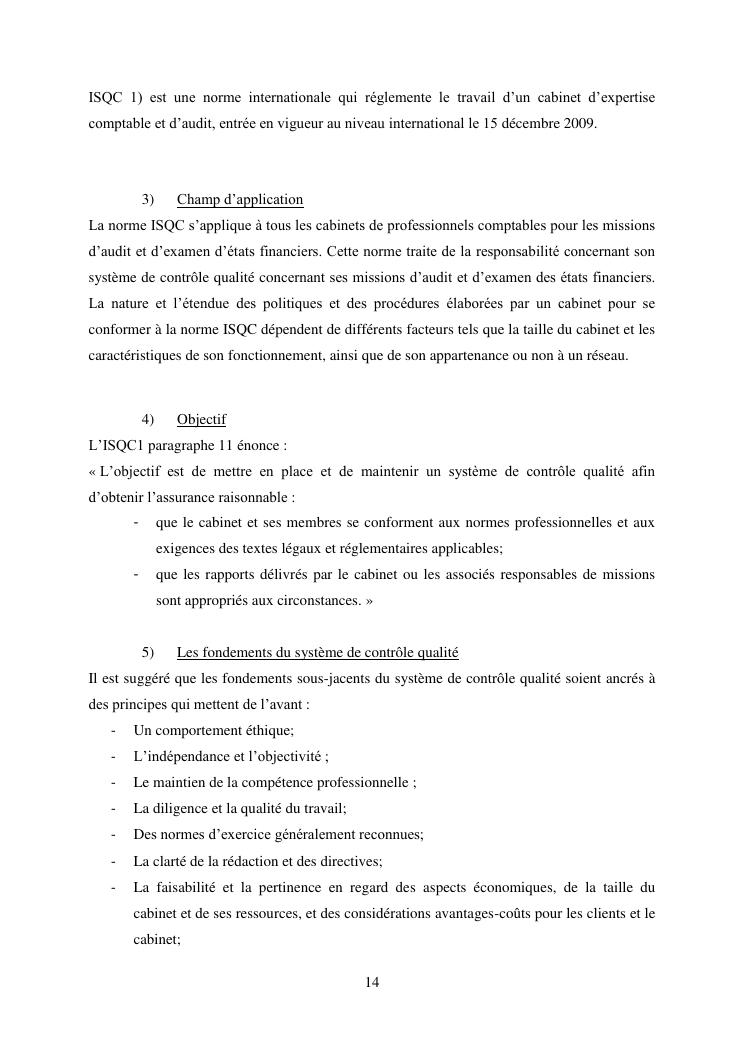 ISQC 1) est une norme internationale qui réglemente le travail d'un cabinet d'expertise comptable et d'audit, entrée en vigueur au niveau international le 15 décembre 2009.

3) Champ d'application

La norme ISQC s'applique à tous les cabinets de professionnels comptables pour les missions d'audit et d'examen d'états financiers. Cette norme traite de la responsabilité concernant son système de contrôle qualité concernant ses missions d'audit et d'examen des états financiers. La nature et l'étendue des politiques et des procédures élaborées par un cabinet pour se conformer à la norme ISQC dépendent de différents facteurs tels que la taille du cabinet et les caractéristiques de son fonctionnement, ainsi que de son appartenance ou non à un réseau.

4) Objectif

L'ISQC1 paragraphe 11 énonce :

« L'objectif est de mettre en place et de maintenir un système de contrôle qualité afin d'obtenir l'assurance raisonnable :

- que le cabinet et ses membres se conforment aux normes professionnelles et aux exigences des textes légaux et réglementaires applicables;
- que les rapports délivrés par le cabinet ou les associés responsables de missions sont appropriés aux circonstances. »

5) Les fondements du système de contrôle qualité

Il est suggéré que les fondements sous-jacents du système de contrôle qualité soient ancrés à des principes qui mettent de l'avant :

- Un comportement éthique;
- L'indépendance et l'objectivité ;
- Le maintien de la compétence professionnelle ;
- La diligence et la qualité du travail;
- Des normes d'exercice généralement reconnues;
- La clarté de la rédaction et des directives;
- La faisabilité et la pertinence en regard des aspects économiques, de la taille du cabinet et de ses ressources, et des considérations avantages-coûts pour les clients et le cabinet;

14